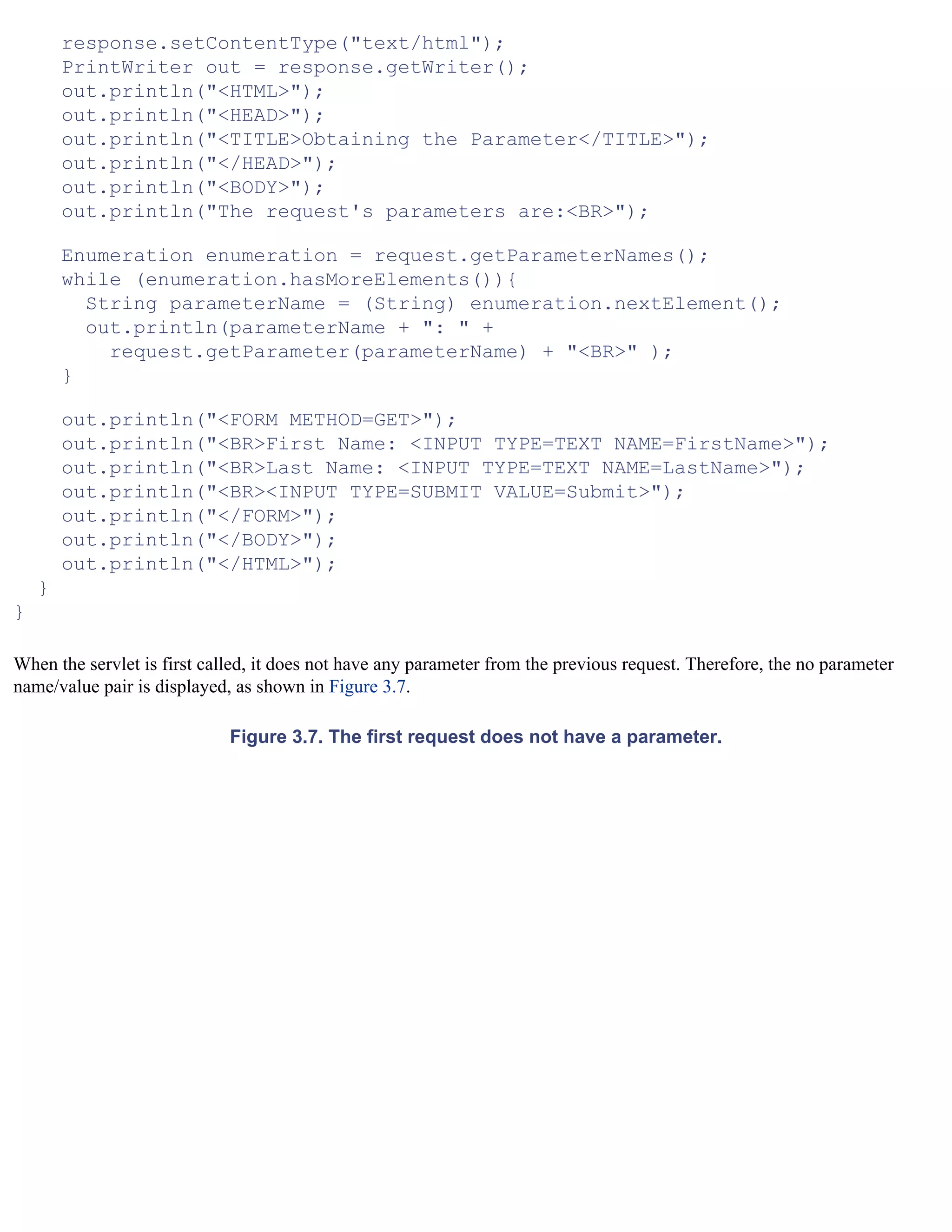 response.setContentType("text/html");
    PrintWriter out = response.getWriter();
    out.println("<HTML>");
    out.println("<HEAD>");
    out.println("<TITLE>Obtaining the Parameter</TITLE>");
    out.println("</HEAD>");
    out.println("<BODY>");
    out.println("The request's parameters are:<BR>");

    Enumeration enumeration = request.getParameterNames();
    while (enumeration.hasMoreElements()){
      String parameterName = (String) enumeration.nextElement();
      out.println(parameterName + ": " +
        request.getParameter(parameterName) + "<BR>" );
    }

    out.println("<FORM METHOD=GET>");
    out.println("<BR>First Name: <INPUT TYPE=TEXT NAME=FirstName>");
    out.println("<BR>Last Name: <INPUT TYPE=TEXT NAME=LastName>");
    out.println("<BR><INPUT TYPE=SUBMIT VALUE=Submit>");
    out.println("</FORM>");
    out.println("</BODY>");
    out.println("</HTML>");
  }
}

When the servlet is first called, it does not have any parameter from the previous request. Therefore, the no parameter name/value pair is displayed, as shown in Figure 3.7.

Figure 3.7. The first request does not have a parameter.